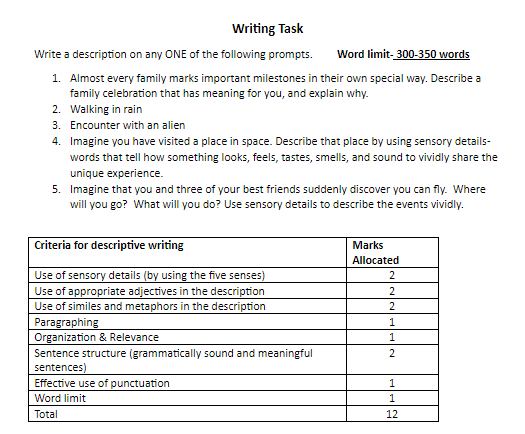 Writing Task

Write a description on any ONE of the following prompts. Word limit- 300-350 words

1. Almost every family marks important milestones in their own special way. Describe a family celebration that has meaning for you, and explain why.
2. Walking in rain
3. Encounter with an alien
4. Imagine you have visited a place in space. Describe that place by using sensory details- words that tell how something looks, feels, tastes, smells, and sound to vividly share the unique experience.
5. Imagine that you and three of your best friends suddenly discover you can fly. Where will you go? What will you do? Use sensory details to describe the events vividly.

| Criteria for descriptive writing | Marks Allocated |
|---|---|
| Use of sensory details (by using the five senses) | 2 |
| Use of appropriate adjectives in the description | 2 |
| Use of similes and metaphors in the description | 2 |
| Paragraphing | 1 |
| Organization & Relevance | 1 |
| Sentence structure (grammatically sound and meaningful sentences) | 2 |
| Effective use of punctuation | 1 |
| Word limit | 1 |
| Total | 12 |